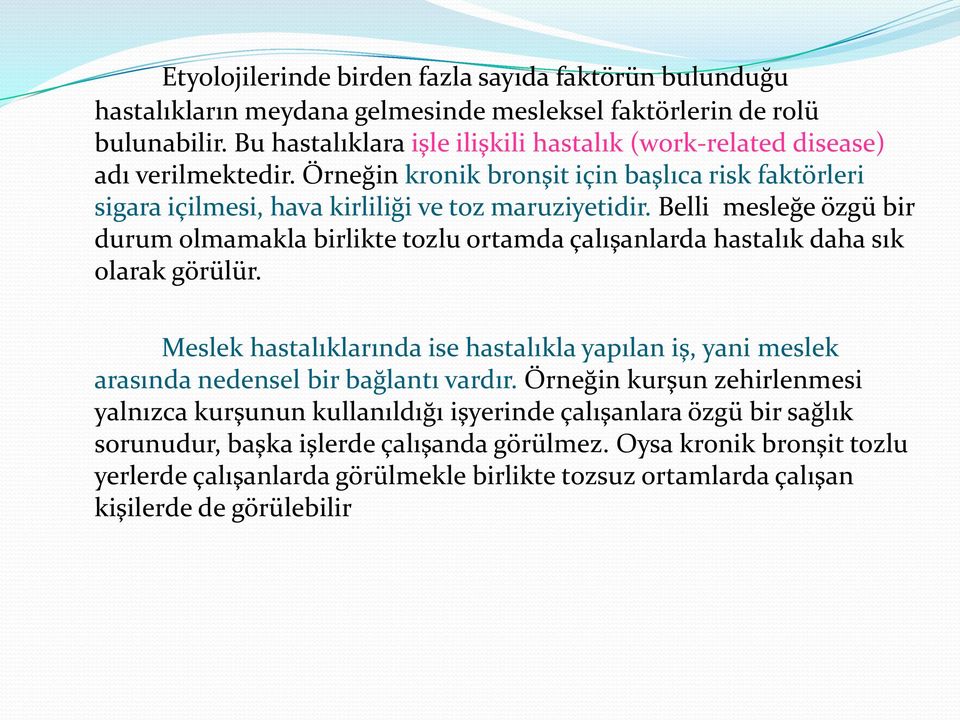 Etyolojilerinde birden fazla sayıda faktörün bulunduğu hastalıkların meydana gelmesinde mesleksel faktörlerin de rolü bulunabilir. Bu hastalıklara işle ilişkili hastalık (work-related disease) adı verilmektedir. Örneğin kronik bronşit için başlıca risk faktörleri sigara içilmesi, hava kirliliği ve toz maruziyetidir. Belli mesleğe özgü bir durum olmamakla birlikte tozlu ortamda çalışanlarda hastalık daha sık olarak görülür.

Meslek hastalıklarında ise hastalıkla yapılan iş, yani meslek arasında nedensel bir bağlantı vardır. Örneğin kurşun zehirlenmesi yalnızca kurşunun kullanıldığı işyerinde çalışanlara özgü bir sağlık sorunudur, başka işlerde çalışanda görülmez. Oysa kronik bronşit tozlu yerlerde çalışanlarda görülmekle birlikte tozsuz ortamlarda çalışan kişilerde de görülebilir